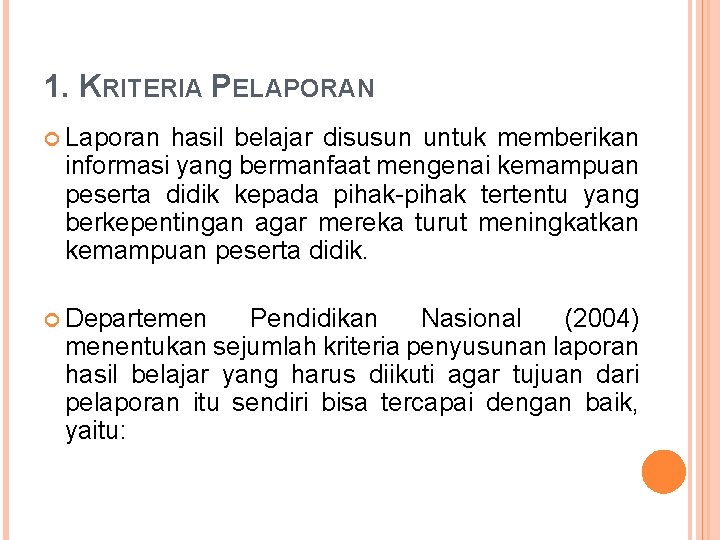 1. KRITERIA PELAPORAN

Laporan hasil belajar disusun untuk memberikan informasi yang bermanfaat mengenai kemampuan peserta didik kepada pihak-pihak tertentu yang berkepentingan agar mereka turut meningkatkan kemampuan peserta didik.

Departemen Pendidikan Nasional (2004) menentukan sejumlah kriteria penyusunan laporan hasil belajar yang harus diikuti agar tujuan dari pelaporan itu sendiri bisa tercapai dengan baik, yaitu: